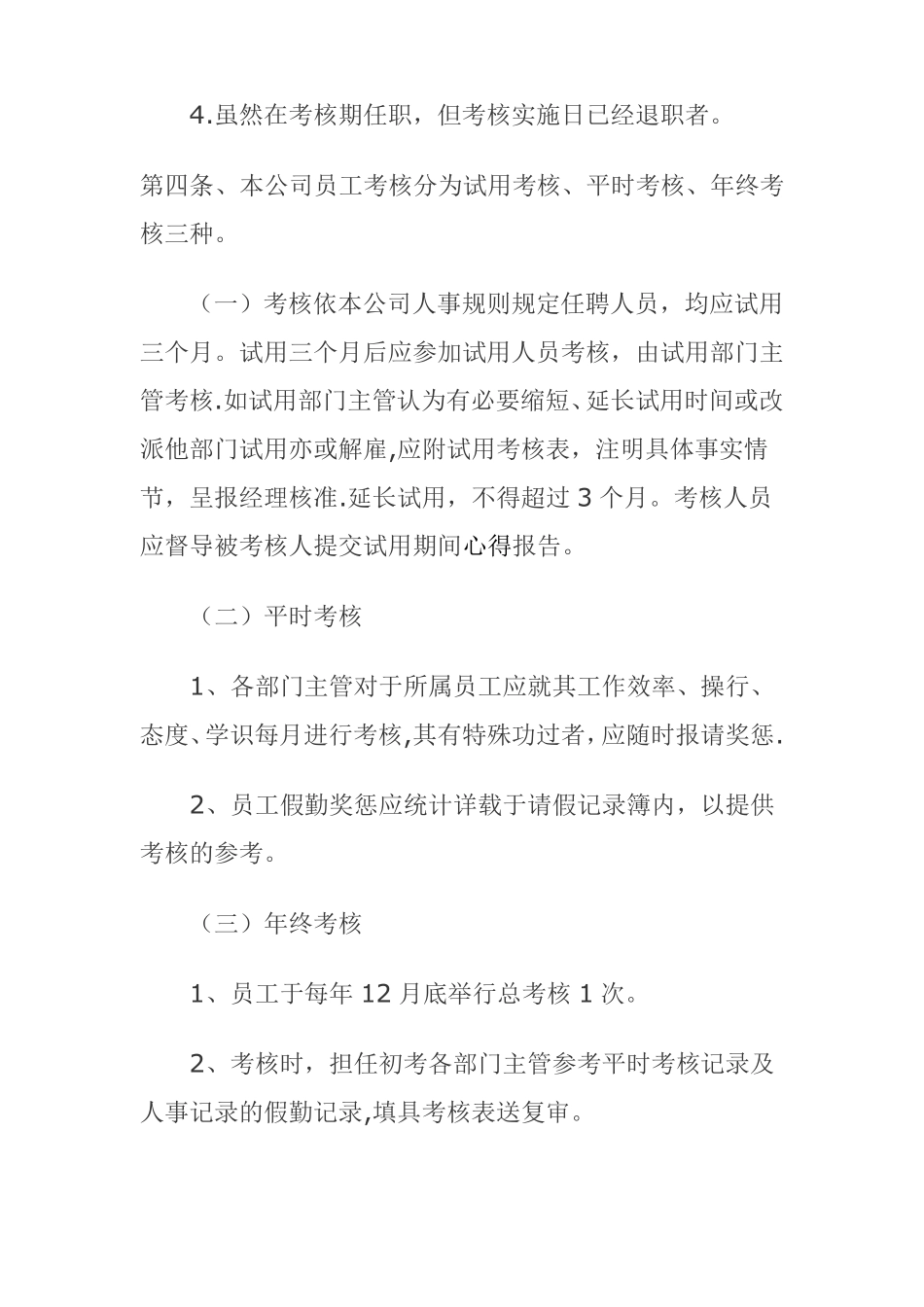 4.虽然在考核期任职，但考核实施日已经退职者。

第四条、本公司员工考核分为试用考核、平时考核、年终考核三种。

（一）考核依本公司人事规则规定任聘人员，均应试用三个月。试用三个月后应参加试用人员考核，由试用部门主管考核.如试用部门主管认为有必要缩短、延长试用时间或改派他部门试用亦或解雇,应附试用考核表，注明具体事实情节，呈报经理核准.延长试用，不得超过 3 个月。考核人员应督导被考核人提交试用期间心得报告。

（二）平时考核

1、各部门主管对于所属员工应就其工作效率、操行、态度、学识每月进行考核,其有特殊功过者，应随时报请奖惩.

2、员工假勤奖惩应统计详载于请假记录簿内，以提供考核的参考。

（三）年终考核

1、员工于每年 12 月底举行总考核 1 次。

2、考核时，担任初考各部门主管参考平时考核记录及人事记录的假勤记录,填具考核表送复审。